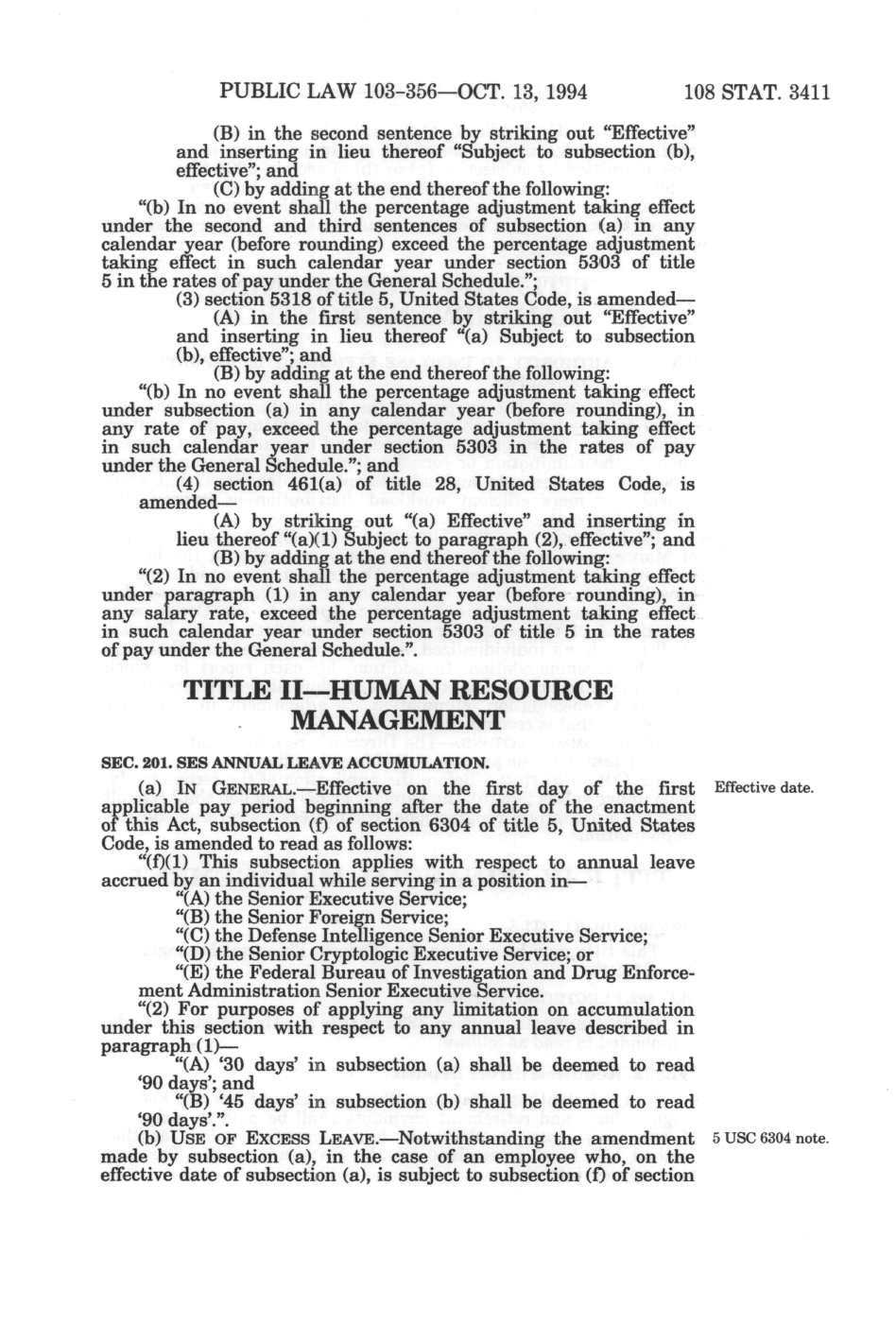 PUBLIC LAW 103-356—OCT. 13, 1994 108 STAT. 3411

(B) in the second sentence by striking out "Effective" and inserting in lieu thereof "Subject to subsection (b), effective"; and

(C) by adding at the end thereof the following:

"(b) In no event shall the percentage adjustment taking effect under the second and third sentences of subsection (a) in any calendar year (before rounding) exceed the percentage adjustment taking effect in such calendar year under section 5303 of title 5 in the rates of pay under the General Schedule.";

(3) section 5318 of title 5, United States Code, is amended—

(A) in the first sentence by striking out "Effective" and inserting in lieu thereof "(a) Subject to subsection (b), effective"; and

(B) by adding at the end thereof the following:

"(b) In no event shall the percentage adjustment taking effect under subsection (a) in any calendar year (before rounding), in any rate of pay, exceed the percentage adjustment taking effect in such calendar year under section 5303 in the rates of pay under the General Schedule."; and

(4) section 461(a) of title 28, United States Code, is amended—

(A) by striking out "(a) Effective" and inserting in lieu thereof "(a)(1) Subject to paragraph (2), effective"; and

(B) by adding at the end thereof the following:

"(2) In no event shall the percentage adjustment taking effect under paragraph (1) in any calendar year (before rounding), in any salary rate, exceed the percentage adjustment taking effect in such calendar year under section 5303 of title 5 in the rates of pay under the General Schedule.".

TITLE II—HUMAN RESOURCE MANAGEMENT

SEC. 201. SES ANNUAL LEAVE ACCUMULATION.

(a) IN GENERAL.—Effective on the first day of the first applicable pay period beginning after the date of the enactment of this Act, subsection (f) of section 6304 of title 5, United States Code, is amended to read as follows:

Effective date.

"(f)(1) This subsection applies with respect to annual leave accrued by an individual while serving in a position in—

"(A) the Senior Executive Service;

"(B) the Senior Foreign Service;

"(C) the Defense Intelligence Senior Executive Service;

"(D) the Senior Cryptologic Executive Service; or

"(E) the Federal Bureau of Investigation and Drug Enforcement Administration Senior Executive Service.

"(2) For purposes of applying any limitation on accumulation under this section with respect to any annual leave described in paragraph (1)—

"(A) '30 days' in subsection (a) shall be deemed to read '90 days'; and

"(B) '45 days' in subsection (b) shall be deemed to read '90 days'.".

(b) USE OF EXCESS LEAVE.—Notwithstanding the amendment made by subsection (a), in the case of an employee who, on the effective date of subsection (a), is subject to subsection (f) of section

5 USC 6304 note.